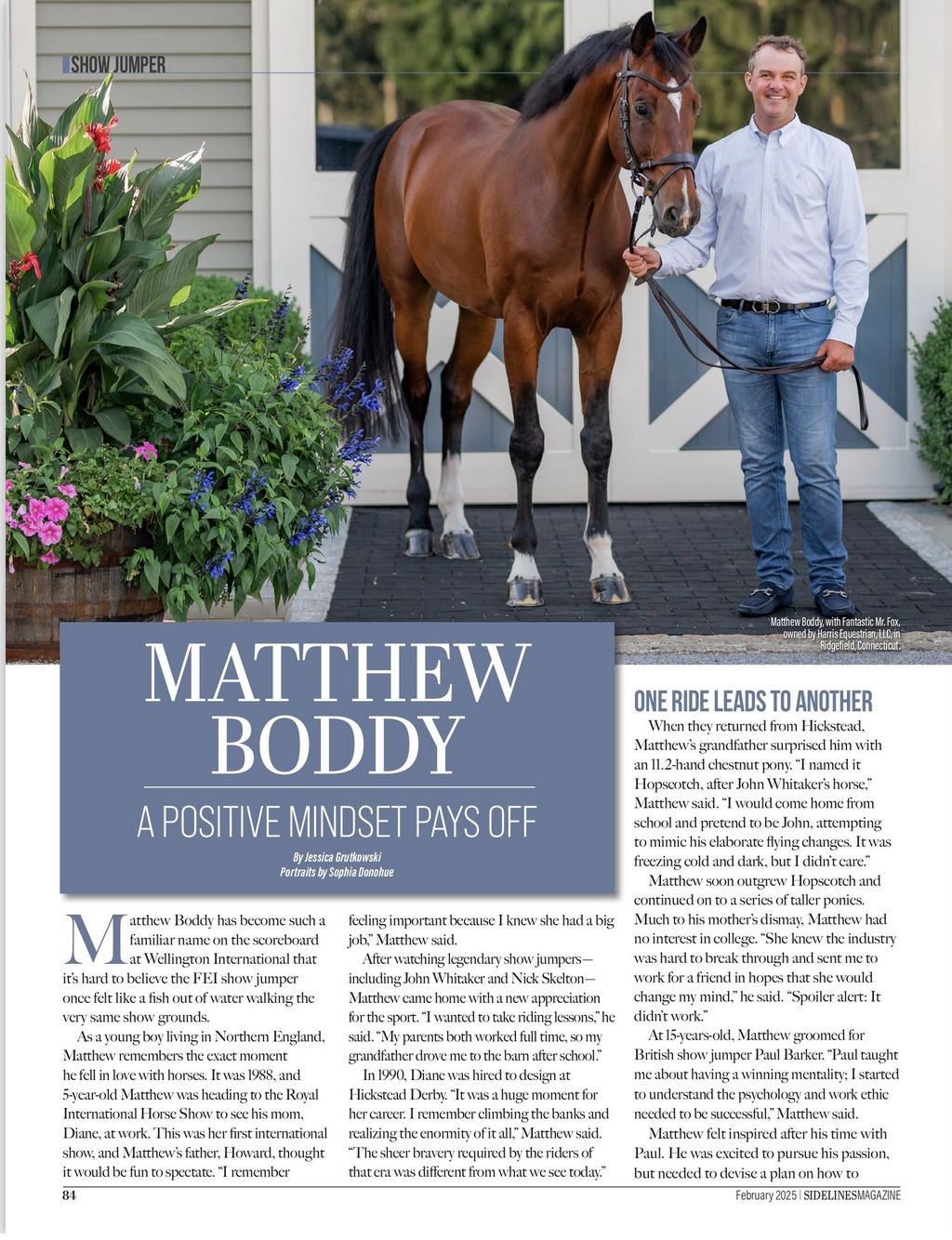 SHOW JUMPER

Matthew Boddy, with Fantastic Mr. Fox, owned by Harris Equestrian, LLC, in Ridgefield, Connecticut.

MATTHEW BODDY

A POSITIVE MINDSET PAYS OFF

By Jessica Grutkowski
Portraits by Sophia Donohue

Matthew Boddy has become such a familiar name on the scoreboard at Wellington International that it's hard to believe the FEI show jumper once felt like a fish out of water walking the very same show grounds.

As a young boy living in Northern England, Matthew remembers the exact moment he fell in love with horses. It was 1988, and 5-year-old Matthew was heading to the Royal International Horse Show to see his mom, Diane, at work. This was her first international show, and Matthew's father, Howard, thought it would be fun to spectate. "I remember feeling important because I knew she had a big job," Matthew said.

After watching legendary show jumpers—including John Whitaker and Nick Skelton—Matthew came home with a new appreciation for the sport. "I wanted to take riding lessons," he said. "My parents both worked full time, so my grandfather drove me to the barn after school."

In 1990, Diane was hired to design at Hickstead Derby. "It was a huge moment for her career. I remember climbing the banks and realizing the enormity of it all," Matthew said. "The sheer bravery required by the riders of that era was different from what we see today."

ONE RIDE LEADS TO ANOTHER

When they returned from Hickstead, Matthew's grandfather surprised him with an 11.2-hand chestnut pony. "I named it Hopscotch, after John Whitaker's horse," Matthew said. "I would come home from school and pretend to be John, attempting to mimic his elaborate flying changes. It was freezing cold and dark, but I didn't care."

Matthew soon outgrew Hopscotch and continued on to a series of taller ponies. Much to his mother's dismay, Matthew had no interest in college. "She knew the industry was hard to break through and sent me to work for a friend in hopes that she would change my mind," he said. "Spoiler alert: It didn't work."

At 15-years-old, Matthew groomed for British show jumper Paul Barker. "Paul taught me about having a winning mentality; I started to understand the psychology and work ethic needed to be successful," Matthew said.

Matthew felt inspired after his time with Paul. He was excited to pursue his passion, but needed to devise a plan on how to

84

February 2025 | SIDELINESMAGAZINE